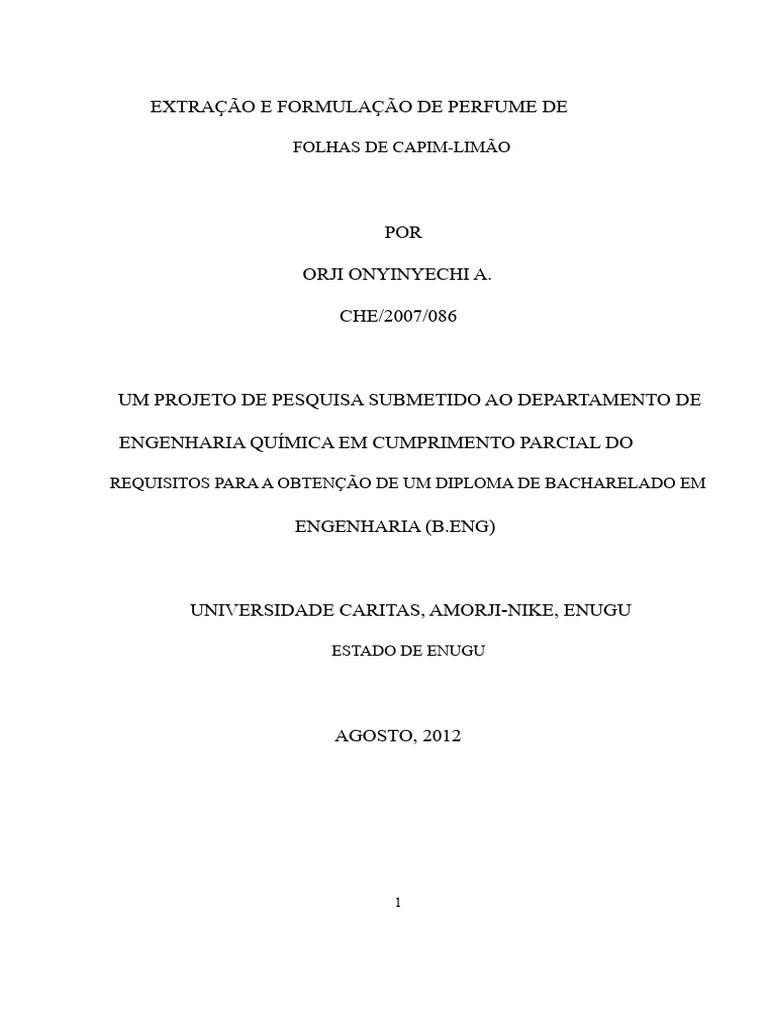 EXTRAÇÃO E FORMULAÇÃO DE PERFUME DE

FOLHAS DE CAPIM-LIMÃO

POR

ORJI ONYINYECHI A.

CHE/2007/086

UM PROJETO DE PESQUISA SUBMETIDO AO DEPARTAMENTO DE ENGENHARIA QUÍMICA EM CUMPRIMENTO PARCIAL DO REQUISITOS PARA A OBTENÇÃO DE UM DIPLOMA DE BACHARELADO EM ENGENHARIA (B.ENG)

UNIVERSIDADE CARITAS, AMORJI-NIKE, ENUGU

ESTADO DE ENUGU

AGOSTO, 2012

1